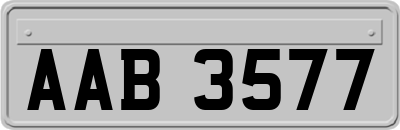 AAB 3577